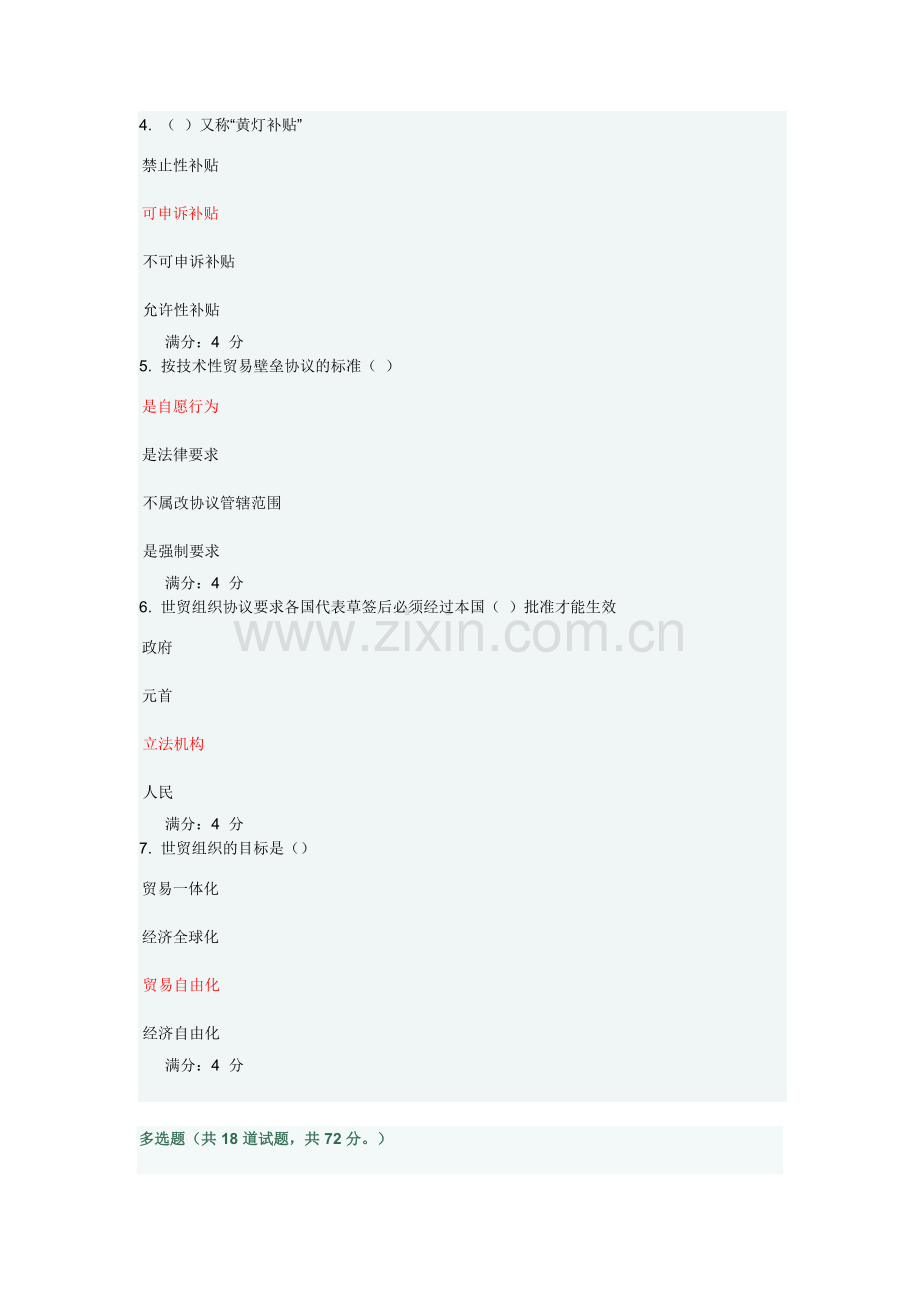 4. （ ）又称“黄灯补贴”

禁止性补贴

可申诉补贴

不可申诉补贴

允许性补贴

满分：4 分

5. 按技术性贸易壁垒协议的标准（ ）

是自愿行为

是法律要求

不属改协议管辖范围

是强制要求

满分：4 分

6. 世贸组织协议要求各国代表草签后必须经过本国（ ）批准才能生效

www.zixin.com.cn

政府

元首

立法机构

人民

满分：4 分

7. 世贸组织的目标是（）

贸易一体化

经济全球化

贸易自由化

经济自由化

满分：4 分

多选题（共 18 道试题，共 72 分。）